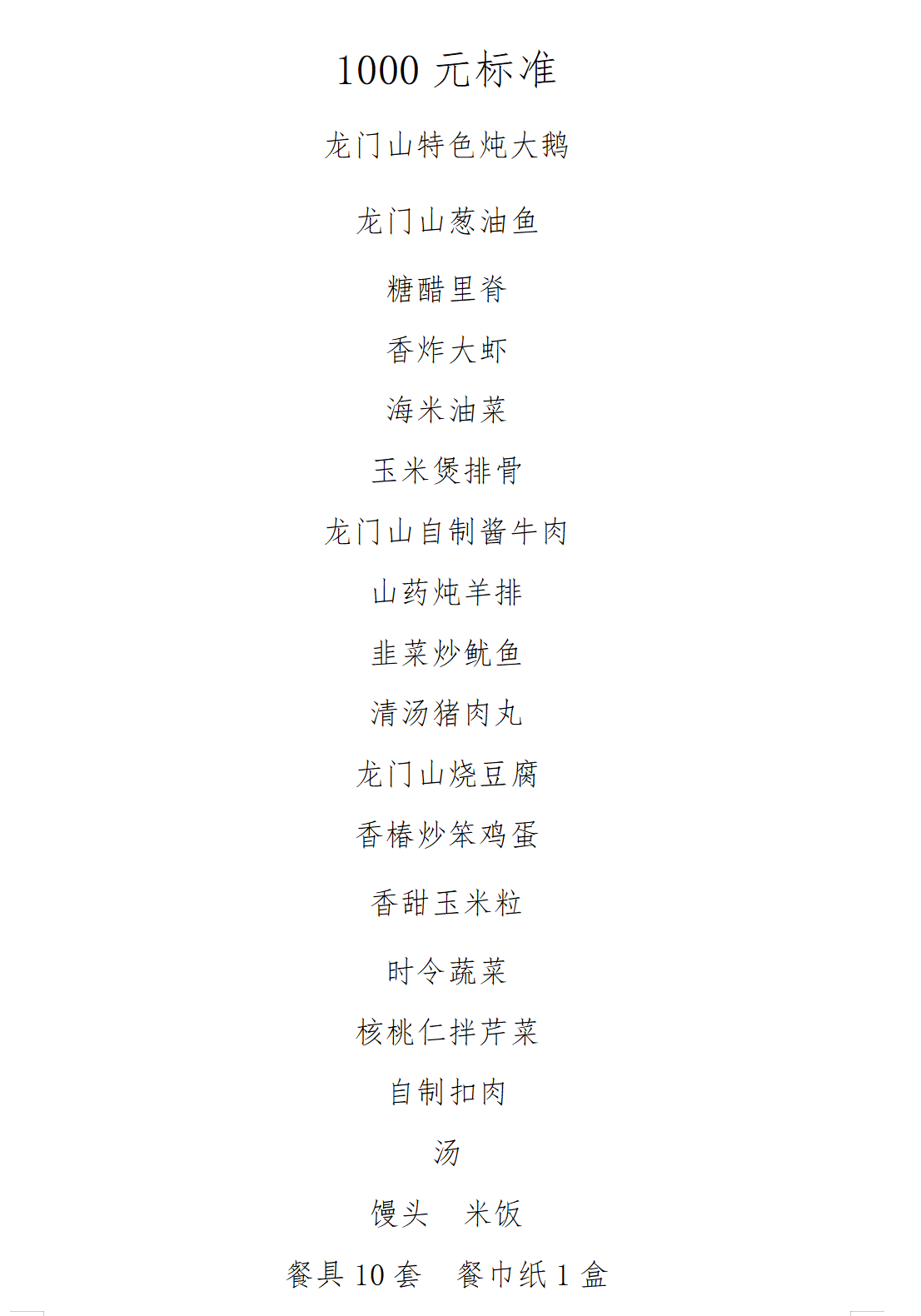 1000元标准

龙门山特色炖大鹅

龙门山葱油鱼

糖醋里脊

香炸大虾

海米油菜

玉米煲排骨

龙门山自制酱牛肉

山药炖羊排

韭菜炒鱿鱼

清汤猪肉丸

龙门山烧豆腐

香椿炒笨鸡蛋

香甜玉米粒

时令蔬菜

核桃仁拌芹菜

自制扣肉

汤

馒头 米饭

餐具10套 餐巾纸1盒